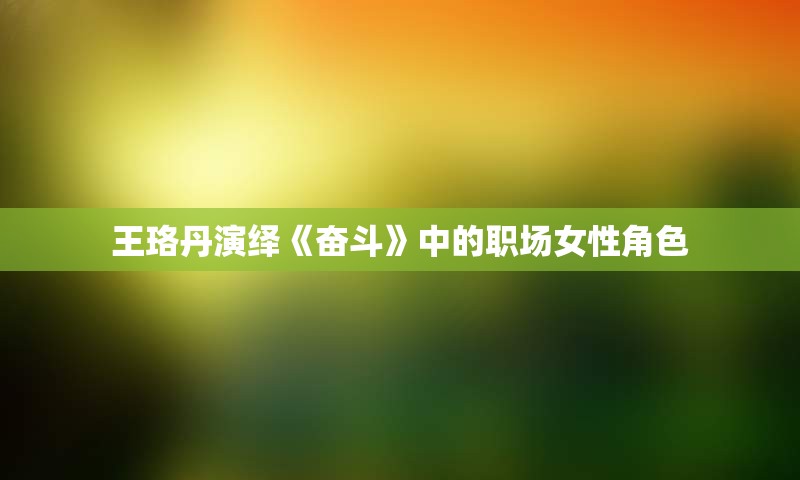 王珞丹演绎《奋斗》中的职场女性角色